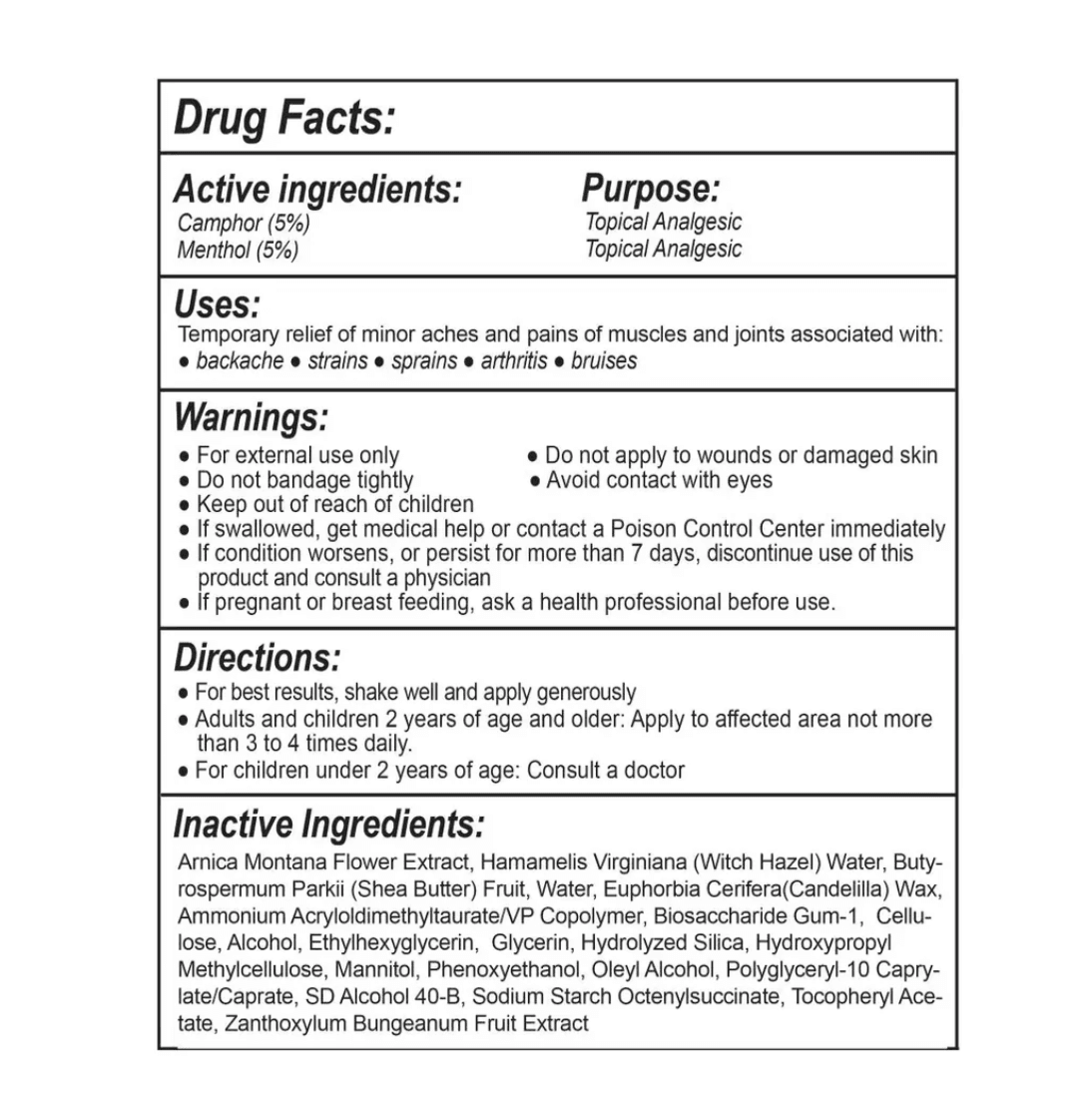 Drug Facts:

Active ingredients:
Camphor (5%)
Menthol (5%)

Purpose:
Topical Analgesic
Topical Analgesic

Uses:
Temporary relief of minor aches and pains of muscles and joints associated with:
● backache ● strains ● sprains ● arthritis ● bruises

Warnings:
● For external use only
● Do not bandage tightly
● Keep out of reach of children
● Do not apply to wounds or damaged skin
● Avoid contact with eyes
● If swallowed, get medical help or contact a Poison Control Center immediately
● If condition worsens, or persist for more than 7 days, discontinue use of this product and consult a physician
● If pregnant or breast feeding, ask a health professional before use.

Directions:
● For best results, shake well and apply generously
● Adults and children 2 years of age and older: Apply to affected area not more than 3 to 4 times daily.
● For children under 2 years of age: Consult a doctor

Inactive Ingredients:
Arnica Montana Flower Extract, Hamamelis Virginiana (Witch Hazel) Water, Butyrospermum Parkii (Shea Butter) Fruit, Water, Euphorbia Cerifera(Candelilla) Wax, Ammonium Acryloldimethyltaurate/VP Copolymer, Biosaccharide Gum-1, Cellulose, Alcohol, Ethylhexyglycerin, Glycerin, Hydrolyzed Silica, Hydroxypropyl Methylcellulose, Mannitol, Phenoxyethanol, Oleyl Alcohol, Polyglyceryl-10 Caprylate/Caprate, SD Alcohol 40-B, Sodium Starch Octenylsuccinate, Tocopheryl Acetate, Zanthoxylum Bungeanum Fruit Extract